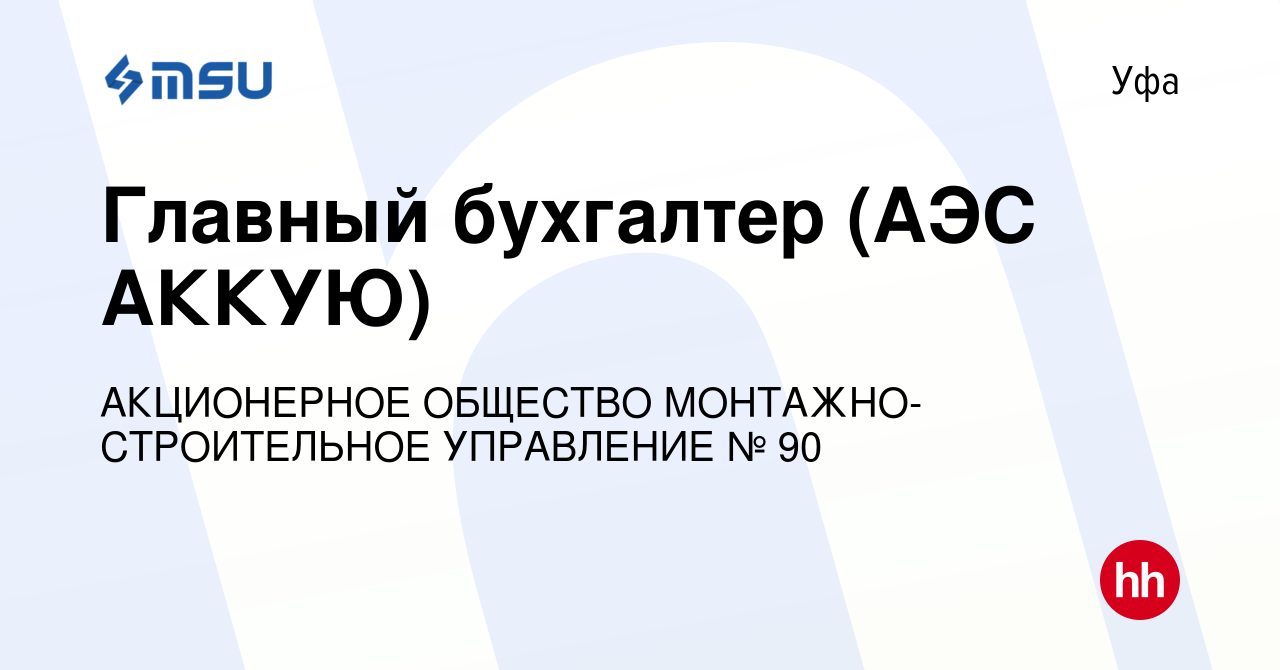 MSU

Уфа

Главный бухгалтер (АЭС АККУЮ)

АКЦИОНЕРНОЕ ОБЩЕСТВО МОНТАЖНО-СТРОИТЕЛЬНОЕ УПРАВЛЕНИЕ № 90

hh